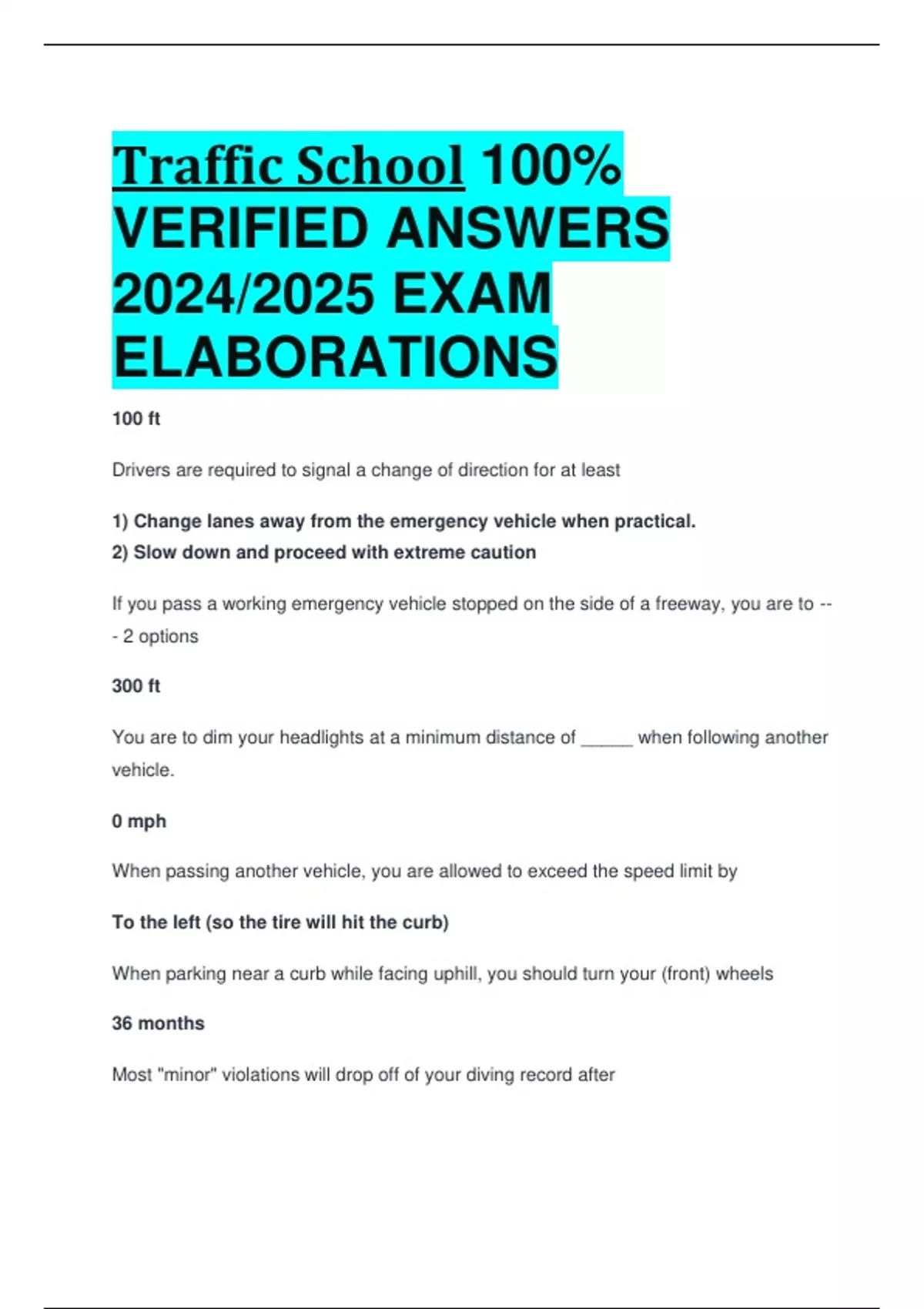 Traffic School 100% VERIFIED ANSWERS 2024/2025 EXAM ELABORATIONS

100 ft

Drivers are required to signal a change of direction for at least

1) Change lanes away from the emergency vehicle when practical.
2) Slow down and proceed with extreme caution

If you pass a working emergency vehicle stopped on the side of a freeway, you are to --- 2 options

300 ft

You are to dim your headlights at a minimum distance of _____ when following another vehicle.

0 mph

When passing another vehicle, you are allowed to exceed the speed limit by

To the left (so the tire will hit the curb)

When parking near a curb while facing uphill, you should turn your (front) wheels

36 months

Most "minor" violations will drop off of your diving record after